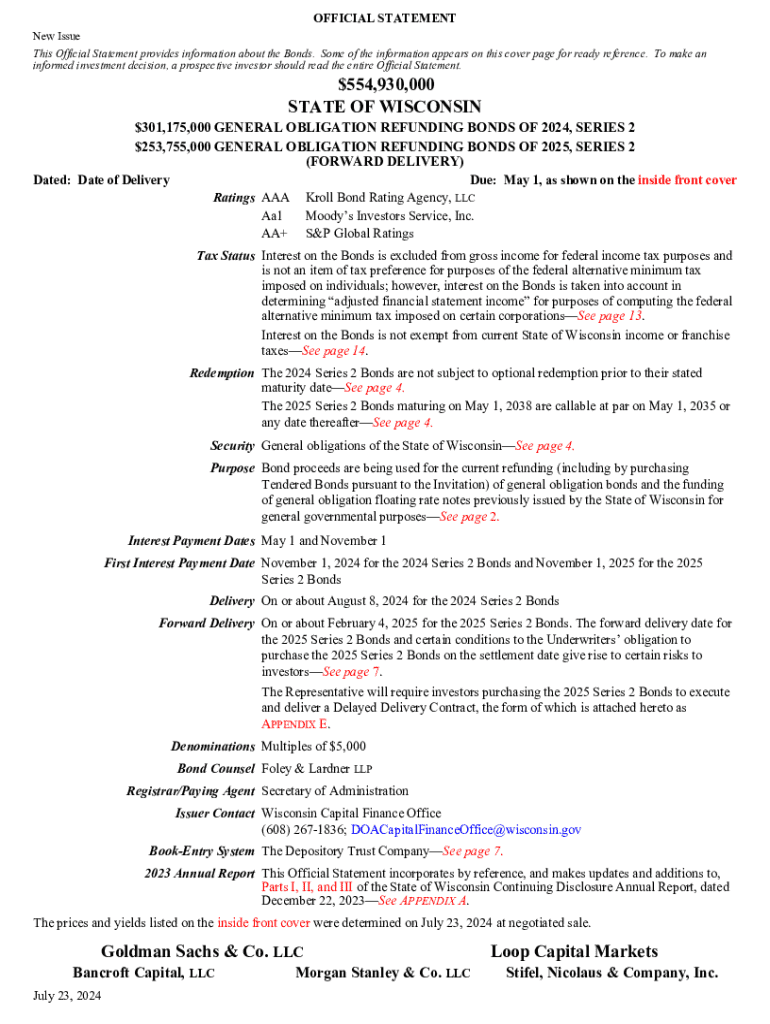 OFFICIAL STATEMENT

New Issue

This Official Statement provides information about the Bonds. Some of the information appears on this cover page for ready reference. To make an informed investment decision, a prospective investor should read the entire Official Statement.

$554,930,000
STATE OF WISCONSIN
$301,175,000 GENERAL OBLIGATION REFUNDING BONDS OF 2024, SERIES 2
$253,755,000 GENERAL OBLIGATION REFUNDING BONDS OF 2025, SERIES 2
(FORWARD DELIVERY)

Dated: Date of Delivery

Due: May 1, as shown on the inside front cover

Ratings AAA Kroll Bond Rating Agency, LLC
Aa1 Moody's Investors Service, Inc.
AA+ S&P Global Ratings

Tax Status Interest on the Bonds is excluded from gross income for federal income tax purposes and is not an item of tax preference for purposes of the federal alternative minimum tax imposed on individuals; however, interest on the Bonds is taken into account in determining "adjusted financial statement income" for purposes of computing the federal alternative minimum tax imposed on certain corporations—See page 13.

Interest on the Bonds is not exempt from current State of Wisconsin income or franchise taxes—See page 14.

Redemption The 2024 Series 2 Bonds are not subject to optional redemption prior to their stated maturity date—See page 4.

The 2025 Series 2 Bonds maturing on May 1, 2038 are callable at par on May 1, 2035 or any date thereafter—See page 4.

Security General obligations of the State of Wisconsin—See page 4.

Purpose Bond proceeds are being used for the current refunding (including by purchasing Tendered Bonds pursuant to the Invitation) of general obligation bonds and the funding of general obligation floating rate notes previously issued by the State of Wisconsin for general governmental purposes—See page 2.

Interest Payment Dates May 1 and November 1

First Interest Payment Date November 1, 2024 for the 2024 Series 2 Bonds and November 1, 2025 for the 2025 Series 2 Bonds

Delivery On or about August 8, 2024 for the 2024 Series 2 Bonds

Forward Delivery On or about February 4, 2025 for the 2025 Series 2 Bonds. The forward delivery date for the 2025 Series 2 Bonds and certain conditions to the Underwriters' obligation to purchase the 2025 Series 2 Bonds on the settlement date give rise to certain risks to investors—See page 7.

The Representative will require investors purchasing the 2025 Series 2 Bonds to execute and deliver a Delayed Delivery Contract, the form of which is attached hereto as APPENDIX E.

Denominations Multiples of $5,000

Bond Counsel Foley & Lardner LLP

Registrar/Paying Agent Secretary of Administration

Issuer Contact Wisconsin Capital Finance Office
(608) 267-1836; DOACapitalFinanceOffice@wisconsin.gov

Book-Entry System The Depository Trust Company—See page 7.

2023 Annual Report This Official Statement incorporates by reference, and makes updates and additions to, Parts I, II, and III of the State of Wisconsin Continuing Disclosure Annual Report, dated December 22, 2023—See APPENDIX A.

The prices and yields listed on the inside front cover were determined on July 23, 2024 at negotiated sale.

Goldman Sachs & Co. LLC

Loop Capital Markets

Bancroft Capital, LLC

Morgan Stanley & Co. LLC

Stifel, Nicolaus & Company, Inc.

July 23, 2024